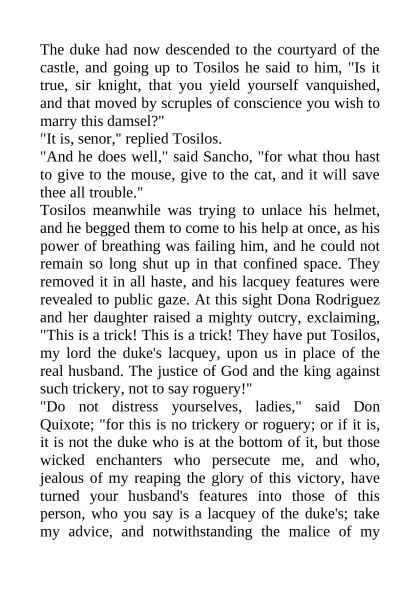 The duke had now descended to the courtyard of the castle, and going up to Tosilos he said to him, "Is it true, sir knight, that you yield yourself vanquished, and that moved by scruples of conscience you wish to marry this damsel?"
"It is, senor," replied Tosilos.
"And he does well," said Sancho, "for what thou hast to give to the mouse, give to the cat, and it will save thee all trouble."
Tosilos meanwhile was trying to unlace his helmet, and he begged them to come to his help at once, as his power of breathing was failing him, and he could not remain so long shut up in that confined space. They removed it in all haste, and his lacquey features were revealed to public gaze. At this sight Dona Rodriguez and her daughter raised a mighty outcry, exclaiming, "This is a trick! This is a trick! They have put Tosilos, my lord the duke's lacquey, upon us in place of the real husband. The justice of God and the king against such trickery, not to say roguery!"
"Do not distress yourselves, ladies," said Don Quixote; "for this is no trickery or roguery; or if it is, it is not the duke who is at the bottom of it, but those wicked enchanters who persecute me, and who, jealous of my reaping the glory of this victory, have turned your husband's features into those of this person, who you say is a lacquey of the duke's; take my advice, and notwithstanding the malice of my